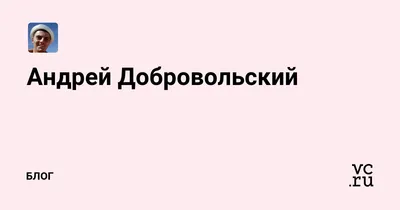 Андрей Добровольский

БЛОГ

vc.ru